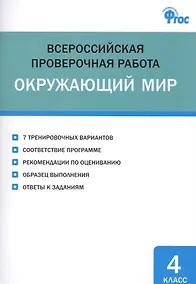 ФГОС

ВСЕРОССИЙСКАЯ ПРОВЕРОЧНАЯ РАБОТА

ОКРУЖАЮЩИЙ МИР

7 ТРЕНИРОВОЧНЫХ ВАРИАНТОВ

СООТВЕТСТВИЕ ПРОГРАММЕ

РЕКОМЕНДАЦИИ ПО ОЦЕНИВАНИЮ

ОБРАЗЕЦ ВЫПОЛНЕНИЯ

ОТВЕТЫ К ЗАДАНИЯМ

4 КЛАСС